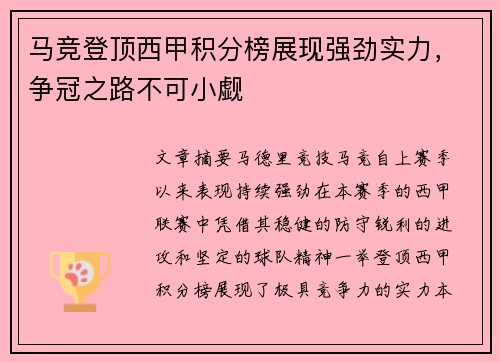 马竞登顶西甲积分榜展现强劲实力，争冠之路不可小觑

文章摘要马德里竞技马竞自上赛季以来表现持续强劲在本赛季的西甲联赛中凭借其稳健的防守锐利的进攻和坚定的球队精神一举登顶西甲积分榜展现了极具竞争力的实力本